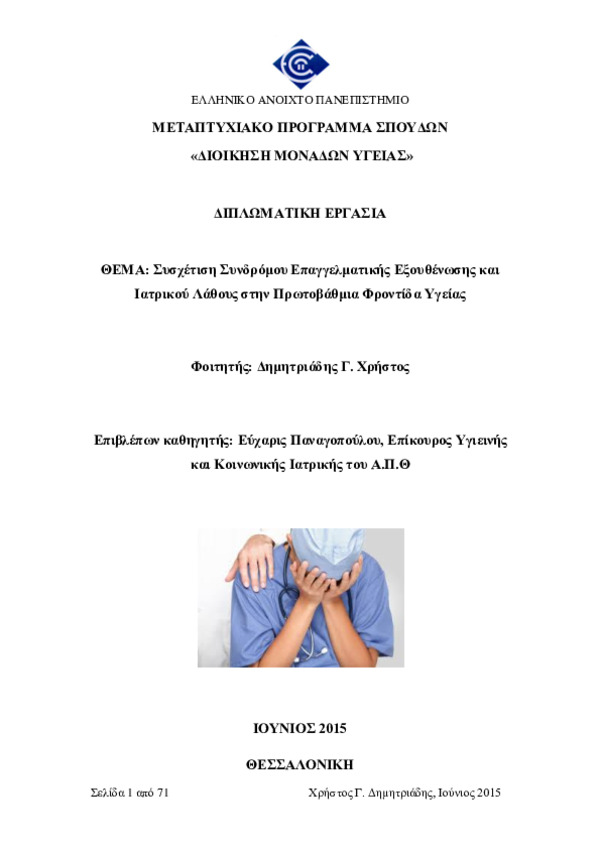 ΕΛΛΗΝΙΚΟ ΑΝΟΙΧΤΟ ΠΑΝΕΠΙΣΤΗΜΙΟ

ΜΕΤΑΠΤΥΧΙΑΚΟ ΠΡΟΓΡΑΜΜΑ ΣΠΟΥΔΩΝ

«ΔΙΟΙΚΗΣΗ ΜΟΝΑΔΩΝ ΥΓΕΙΑΣ»

ΔΙΠΛΩΜΑΤΙΚΗ ΕΡΓΑΣΙΑ

ΘΕΜΑ: Συσχέτιση Συνδρόμου Επαγγελματικής Εξουθένωσης και Ιατρικού Λάθους στην Πρωτοβάθμια Φροντίδα Υγείας

Φοιτητής: Δημητριάδης Γ. Χρήστος

Επιβλέπων καθηγητής: Εύχαρις Παναγοπούλου, Επίκουρος Υγιεινής και Κοινωνικής Ιατρικής του Α.Π.Θ

ΙΟΥΝΙΟΣ 2015

ΘΕΣΣΑΛΟΝΙΚΗ

Σελίδα 1 από 71

Χρήστος Γ. Δημητριάδης, Ιούνιος 2015